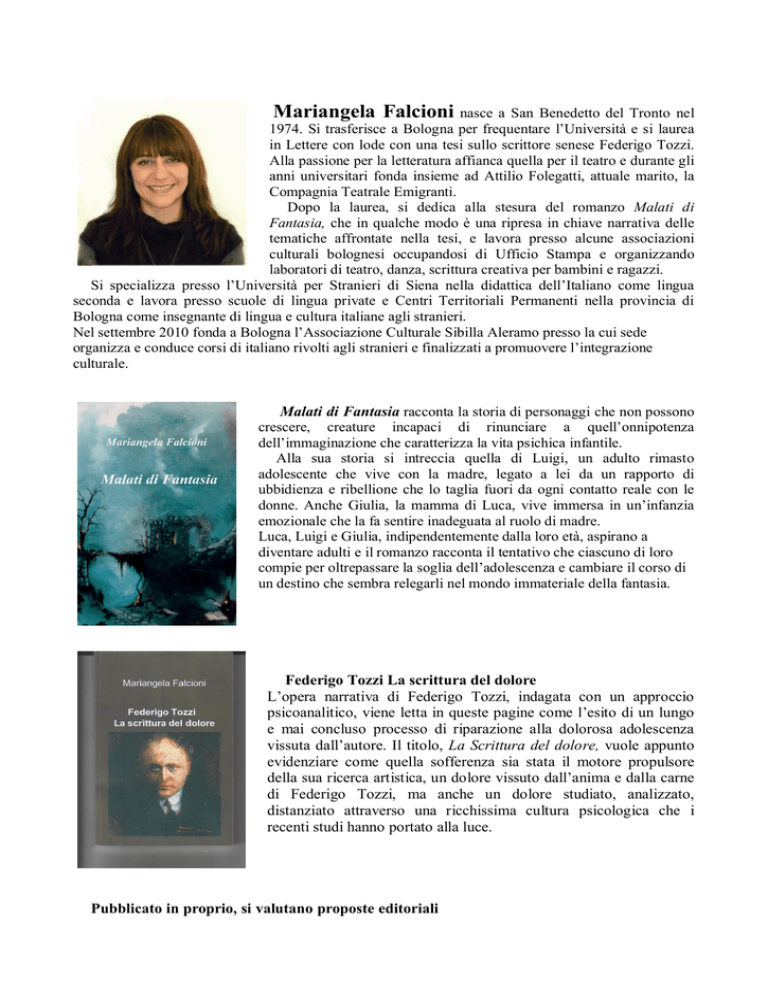 Mariangela Falcioni nasce a San Benedetto del Tronto nel 1974. Si trasferisce a Bologna per frequentare l'Università e si laurea in Lettere con lode con una tesi sullo scrittore senese Federigo Tozzi. Alla passione per la letteratura affianca quella per il teatro e durante gli anni universitari fonda insieme ad Attilio Folegatti, attuale marito, la Compagnia Teatrale Emigranti.

Dopo la laurea, si dedica alla stesura del romanzo Malati di Fantasia, che in qualche modo è una ripresa in chiave narrativa delle tematiche affrontate nella tesi, e lavora presso alcune associazioni culturali bolognesi occupandosi di Ufficio Stampa e organizzando laboratori di teatro, danza, scrittura creativa per bambini e ragazzi.

Si specializza presso l'Università per Stranieri di Siena nella didattica dell'Italiano come lingua seconda e lavora presso scuole di lingua private e Centri Territoriali Permanenti nella provincia di Bologna come insegnante di lingua e cultura italiane agli stranieri.
Nel settembre 2010 fonda a Bologna l'Associazione Culturale Sibilla Aleramo presso la cui sede organizza e conduce corsi di italiano rivolti agli stranieri e finalizzati a promuovere l'integrazione culturale.

Mariangela Falcioni

Malati di Fantasia

Malati di Fantasia racconta la storia di personaggi che non possono crescere, creature incapaci di rinunciare a quell'onnipotenza dell'immaginazione che caratterizza la vita psichica infantile.

Alla sua storia si intreccia quella di Luigi, un adulto rimasto adolescente che vive con la madre, legato a lei da un rapporto di ubbidienza e ribellione che lo taglia fuori da ogni contatto reale con le donne. Anche Giulia, la mamma di Luca, vive immersa in un'infanzia emozionale che la fa sentire inadeguata al ruolo di madre.
Luca, Luigi e Giulia, indipendentemente dalla loro età, aspirano a diventare adulti e il romanzo racconta il tentativo che ciascuno di loro compie per oltrepassare la soglia dell'adolescenza e cambiare il corso di un destino che sembra relegarli nel mondo immateriale della fantasia.

Mariangela Falcioni

Federigo Tozzi
La scrittura del dolore

Federigo Tozzi La scrittura del dolore
L'opera narrativa di Federigo Tozzi, indagata con un approccio psicoanalitico, viene letta in queste pagine come l'esito di un lungo e mai concluso processo di riparazione alla dolorosa adolescenza vissuta dall'autore. Il titolo, La Scrittura del dolore, vuole appunto evidenziare come quella sofferenza sia stata il motore propulsore della sua ricerca artistica, un dolore vissuto dall'anima e dalla carne di Federigo Tozzi, ma anche un dolore studiato, analizzato, distanziato attraverso una ricchissima cultura psicologica che i recenti studi hanno portato alla luce.

Pubblicato in proprio, si valutano proposte editoriali